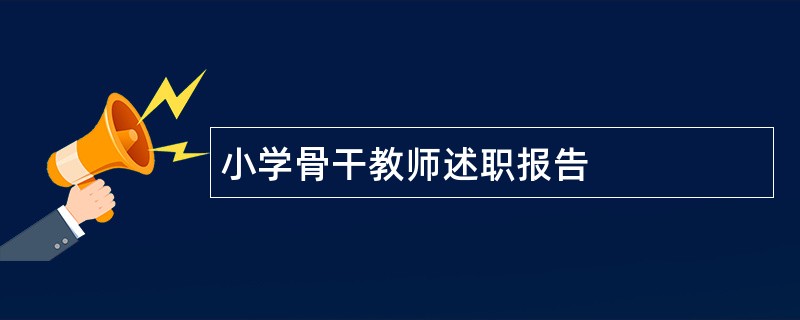 小学骨干教师述职报告